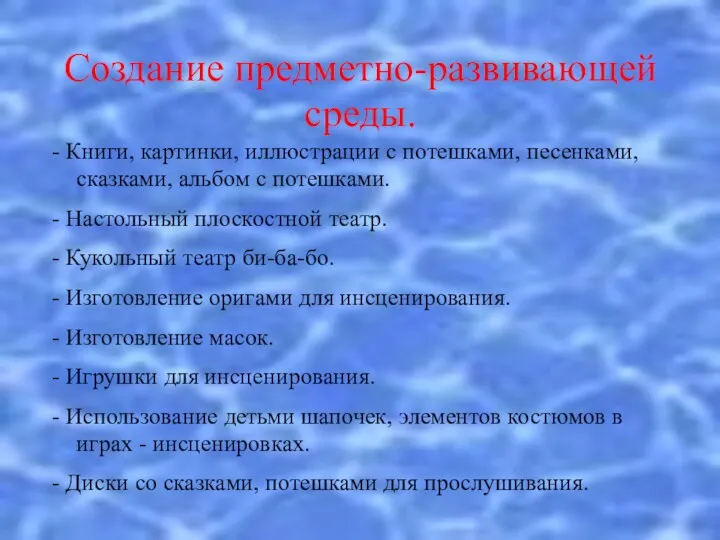 Создание предметно-развивающей среды.

- Книги, картинки, иллюстрации с потешками, песенками, сказками, альбом с потешками.

- Настольный плоскостной театр.

- Кукольный театр би-ба-бо.

- Изготовление оригами для инсценирования.

- Изготовление масок.

- Игрушки для инсценирования.

- Использование детьми шапочек, элементов костюмов в играх - инсценировках.

- Диски со сказками, потешками для прослушивания.